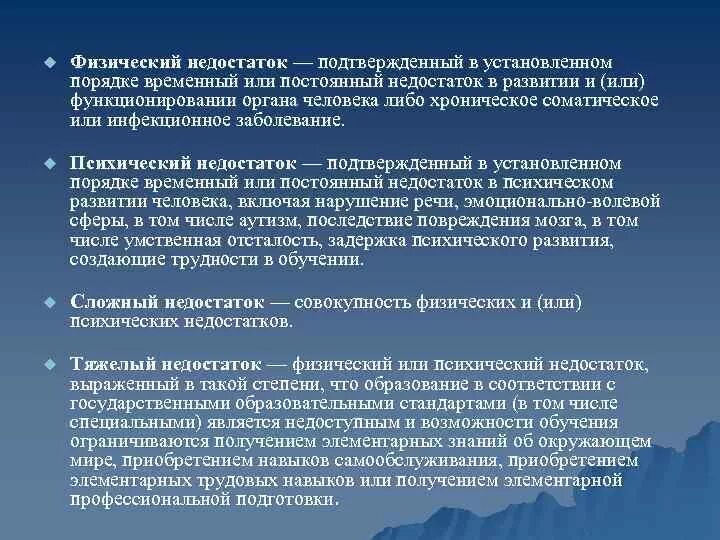 Физический недостаток — подтвержденный в установленном порядке временный или постоянный недостаток в развитии и (или) функционировании органа человека либо хроническое соматическое или инфекционное заболевание.

Психический недостаток — подтвержденный в установленном порядке временный или постоянный недостаток в психическом развитии человека, включая нарушение речи, эмоционально-волевой сферы, в том числе аутизм, последствие повреждения мозга, в том числе умственная отсталость, задержка психического развития, создающие трудности в обучении.

Сложный недостаток — совокупность физических и (или) психических недостатков.

Тяжелый недостаток — физический или психический недостаток, выраженный в такой степени, что образование в соответствии с государственными образовательными стандартами (в том числе специальными) является недоступным и возможности обучения ограничиваются получением элементарных знаний об окружающем мире, приобретением навыков самообслуживания, приобретением элементарных трудовых навыков или получением элементарной профессиональной подготовки.